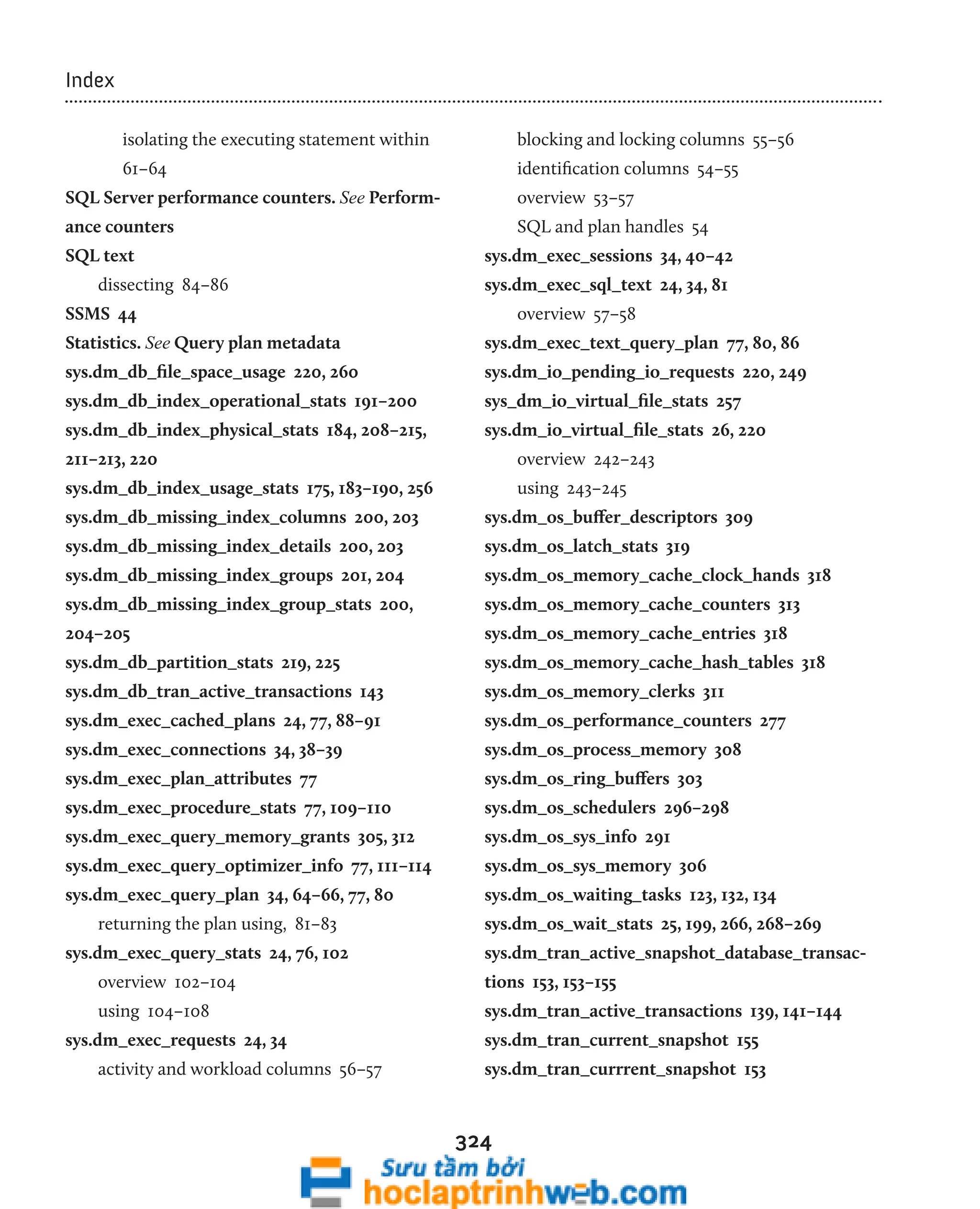 Index

isolating the executing statement within 61–64
SQL Server performance counters. See Performance counters
SQL text
dissecting 84–86
SSMS 44
Statistics. See Query plan metadata
sys.dm_db_file_space_usage 220, 260
sys.dm_db_index_operational_stats 191–200
sys.dm_db_index_physical_stats 184, 208–215, 211–213, 220
sys.dm_db_index_usage_stats 175, 183–190, 256
sys.dm_db_missing_index_columns 200, 203
sys.dm_db_missing_index_details 200, 203
sys.dm_db_missing_index_groups 201, 204
sys.dm_db_missing_index_group_stats 200, 204–205
sys.dm_db_partition_stats 219, 225
sys.dm_db_tran_active_transactions 143
sys.dm_exec_cached_plans 24, 77, 88–91
sys.dm_exec_connections 34, 38–39
sys.dm_exec_plan_attributes 77
sys.dm_exec_procedure_stats 77, 109–110
sys.dm_exec_query_memory_grants 305, 312
sys.dm_exec_query_optimizer_info 77, 111–114
sys.dm_exec_query_plan 34, 64–66, 77, 80
returning the plan using, 81–83
sys.dm_exec_query_stats 24, 76, 102
overview 102–104
using 104–108
sys.dm_exec_requests 24, 34
activity and workload columns 56–57

blocking and locking columns 55–56
identification columns 54–55
overview 53–57
SQL and plan handles 54
sys.dm_exec_sessions 34, 40–42
sys.dm_exec_sql_text 24, 34, 81
overview 57–58
sys.dm_exec_text_query_plan 77, 80, 86
sys.dm_io_pending_io_requests 220, 249
sys_dm_io_virtual_file_stats 257
sys.dm_io_virtual_file_stats 26, 220
overview 242–243
using 243–245
sys.dm_os_buffer_descriptors 309
sys.dm_os_latch_stats 319
sys.dm_os_memory_cache_clock_hands 318
sys.dm_os_memory_cache_counters 313
sys.dm_os_memory_cache_entries 318
sys.dm_os_memory_cache_hash_tables 318
sys.dm_os_memory_clerks 311
sys.dm_os_performance_counters 277
sys.dm_os_process_memory 308
sys.dm_os_ring_buffers 303
sys.dm_os_schedulers 296–298
sys.dm_os_sys_info 291
sys.dm_os_sys_memory 306
sys.dm_os_waiting_tasks 123, 132, 134
sys.dm_os_wait_stats 25, 199, 266, 268–269
sys.dm_tran_active_snapshot_database_transactions 153, 153–155
sys.dm_tran_active_transactions 139, 141–144
sys.dm_tran_current_snapshot 155
sys.dm_tran_currrent_snapshot 153

324
Sưu tầm bởi
hoclaptrinhweb.com